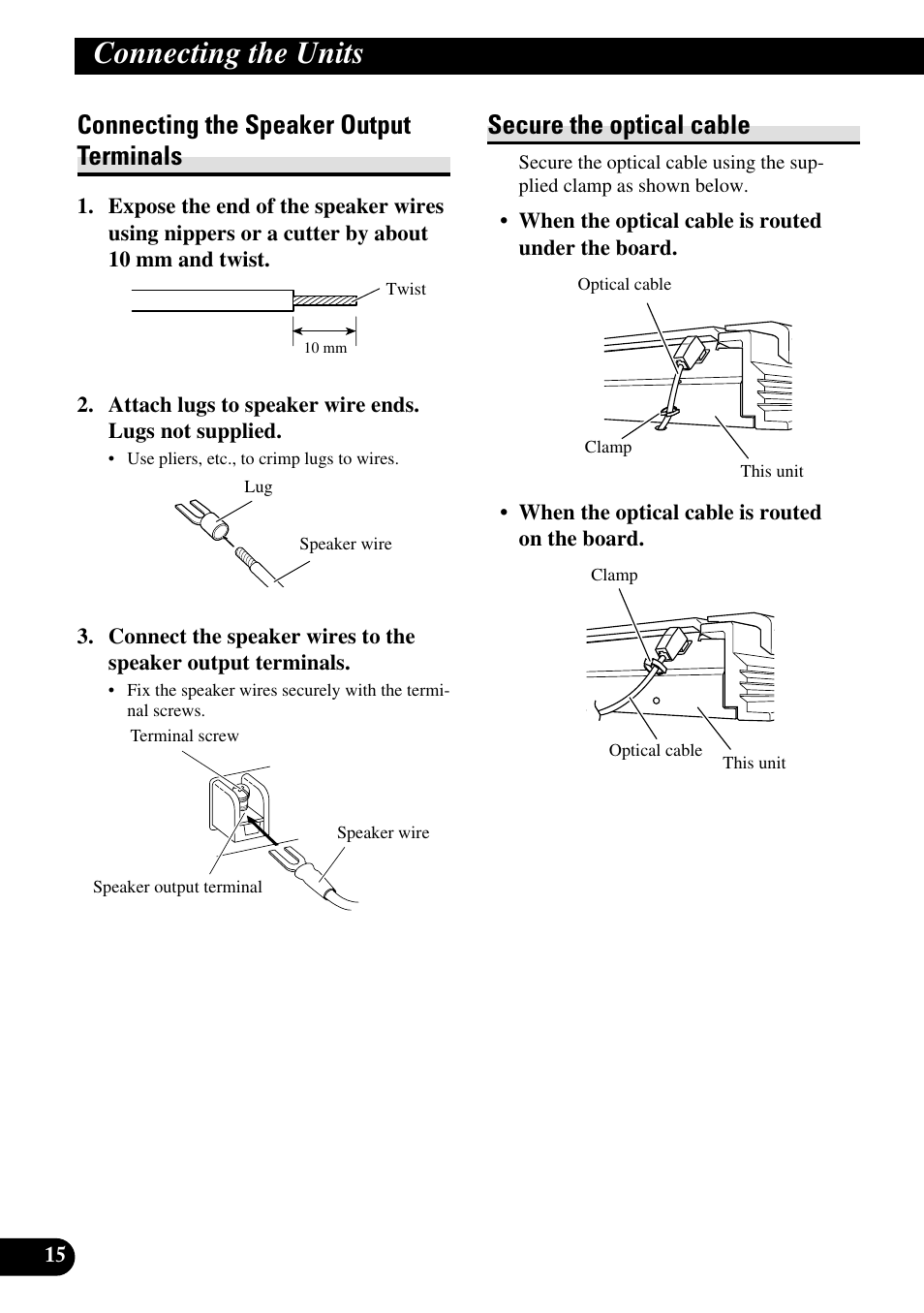 Connecting the Units

Connecting the Speaker Output Terminals

1. Expose the end of the speaker wires using nippers or a cutter by about 10 mm and twist.

Twist

10 mm

2. Attach lugs to speaker wire ends. Lugs not supplied.

• Use pliers, etc., to crimp lugs to wires.

Lug

Speaker wire

3. Connect the speaker wires to the speaker output terminals.

• Fix the speaker wires securely with the terminal screws.

Terminal screw

Speaker wire

Speaker output terminal

Secure the optical cable

Secure the optical cable using the supplied clamp as shown below.

• When the optical cable is routed under the board.

Optical cable

Clamp

This unit

• When the optical cable is routed on the board.

Clamp

Optical cable

This unit

15